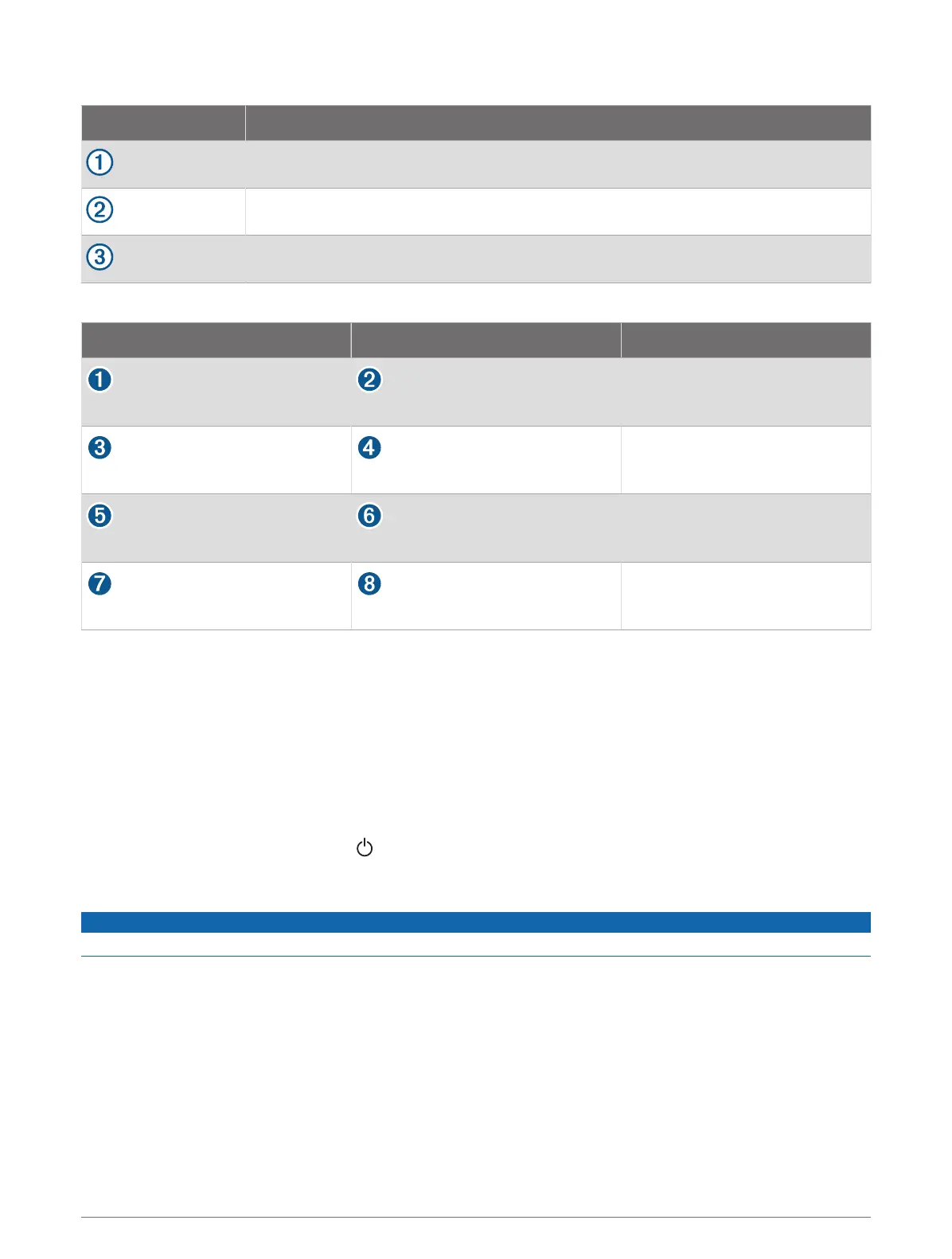 | | |
|---|---|
| ① | |
| ② | |
| ③ | |

| | | |
|---|---|---|
| ❶ | ❷ | |
| ❸ | ❹ | |
| ❺ | ❻ | |
| ❼ | ❽ | |